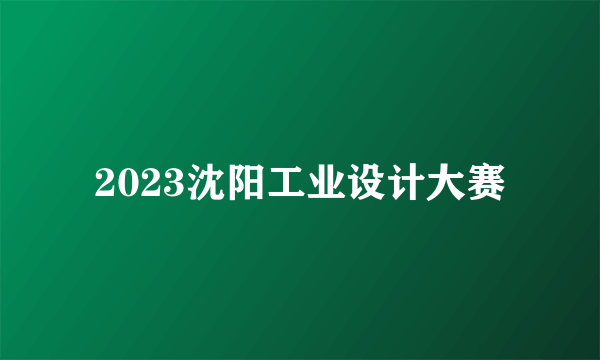 2023沈阳工业设计大赛